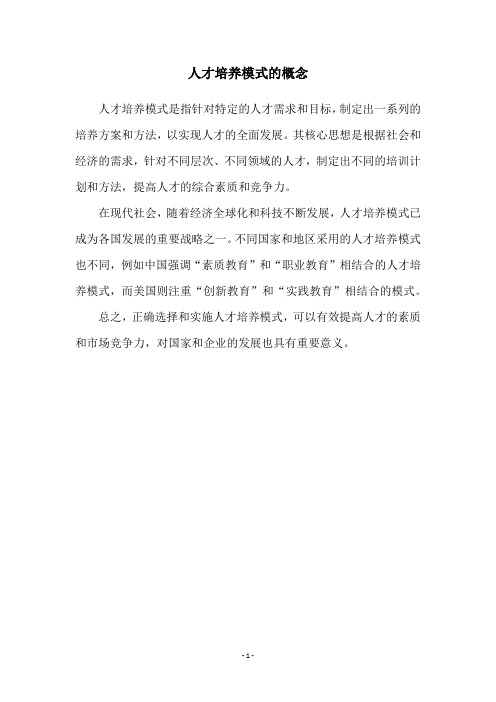 人才培养模式的概念

人才培养模式是指针对特定的人才需求和目标，制定出一系列的培养方案和方法，以实现人才的全面发展。其核心思想是根据社会和经济的需求，针对不同层次、不同领域的人才，制定出不同的培训计划和方法，提高人才的综合素质和竞争力。

在现代社会，随着经济全球化和科技不断发展，人才培养模式已成为各国发展的重要战略之一。不同国家和地区采用的人才培养模式也不同，例如中国强调“素质教育”和“职业教育”相结合的人才培养模式，而美国则注重“创新教育”和“实践教育”相结合的模式。

总之，正确选择和实施人才培养模式，可以有效提高人才的素质和市场竞争力，对国家和企业的发展也具有重要意义。

- 1 -